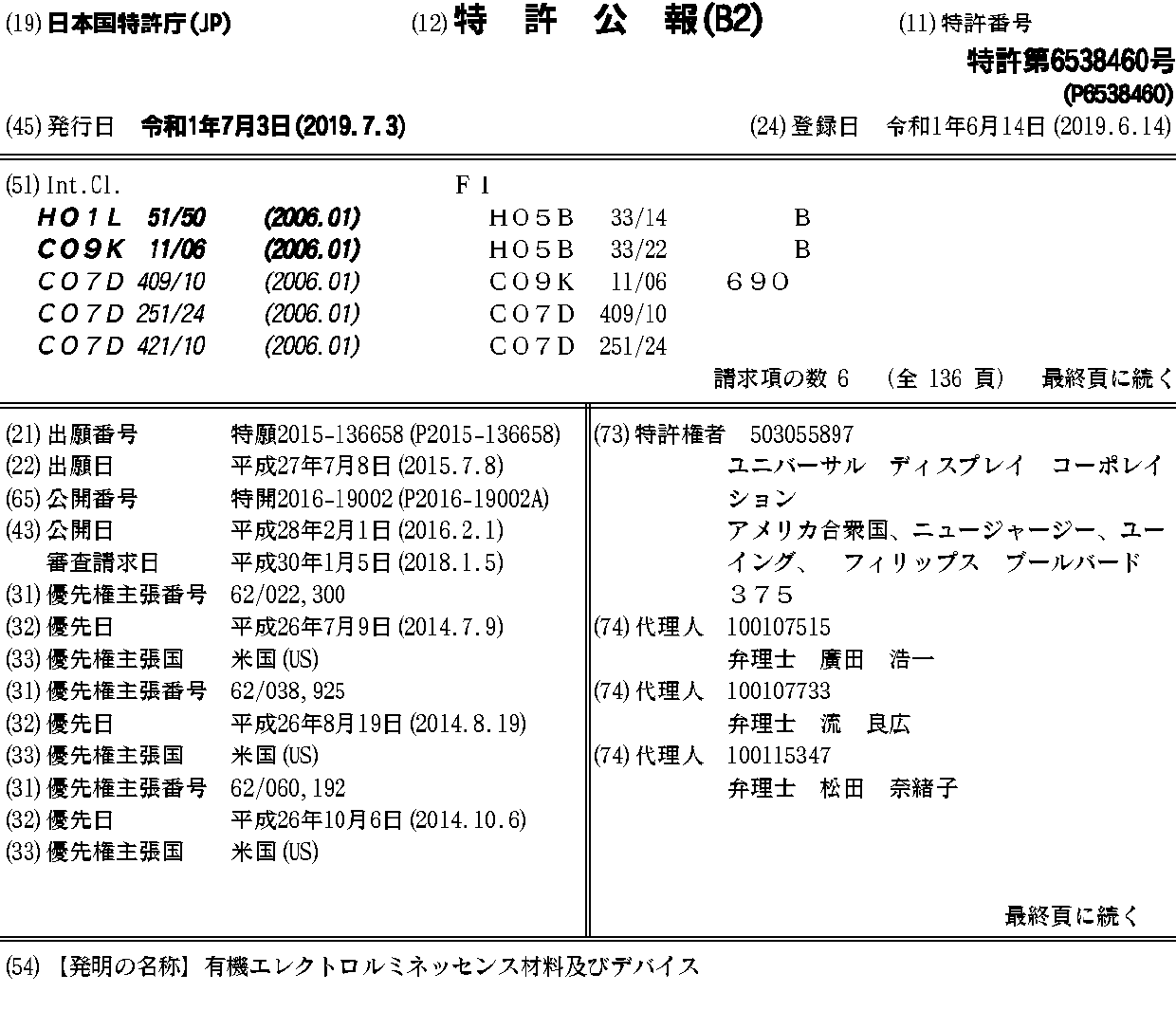 (19) 日本国特許庁(JP)　(12) 特　許　公　報(B2)　(11) 特許番号

特許第6538460号

(P6538460)

(45) 発行日　令和1年7月3日(2019.7.3)　(24) 登録日　令和1年6月14日(2019.6.14)

(51) Int.Cl.　F I

| | | | | |
|---|---|---|---|---|
| H01L 51/50 | (2006.01) | H05B | 33/14 | B |
| C09K 11/06 | (2006.01) | H05B | 33/22 | B |
| C07D 409/10 | (2006.01) | C09K | 11/06 | 690 |
| C07D 251/24 | (2006.01) | C07D | 409/10 | |
| C07D 421/10 | (2006.01) | C07D | 251/24 | |

請求項の数 6　(全 136 頁)　最終頁に続く

(21) 出願番号　特願2015-136658 (P2015-136658)
(22) 出願日　平成27年7月8日 (2015.7.8)
(65) 公開番号　特開2016-19002 (P2016-19002A)
(43) 公開日　平成28年2月1日 (2016.2.1)
審査請求日　平成30年1月5日 (2018.1.5)
(31) 優先権主張番号　62/022,300
(32) 優先日　平成26年7月9日 (2014.7.9)
(33) 優先権主張国　米国 (US)
(31) 優先権主張番号　62/038,925
(32) 優先日　平成26年8月19日 (2014.8.19)
(33) 優先権主張国　米国 (US)
(31) 優先権主張番号　62/060,192
(32) 優先日　平成26年10月6日 (2014.10.6)
(33) 優先権主張国　米国 (US)

(73) 特許権者　503055897
ユニバーサル　ディスプレイ　コーポレイション
アメリカ合衆国、ニュージャージー、ユーイング、　フィリップス　ブールバード　３７５
(74) 代理人　100107515
弁理士　廣田　浩一
(74) 代理人　100107733
弁理士　流　良広
(74) 代理人　100115347
弁理士　松田　奈緒子

最終頁に続く

(54) 【発明の名称】有機エレクトロルミネッセンス材料及びデバイス